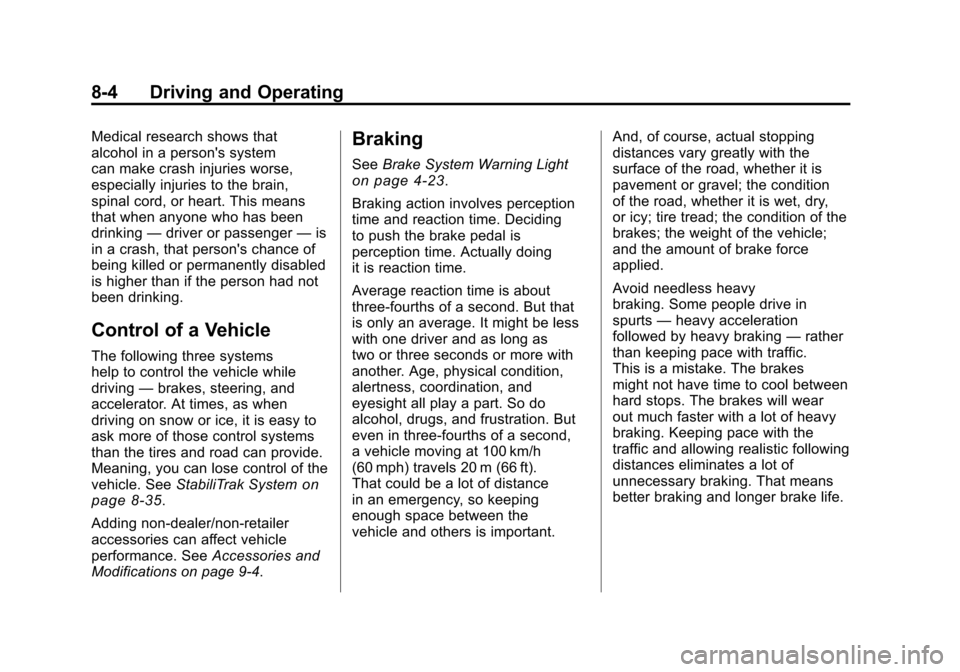 8-4 Driving and Operating

Medical research shows that alcohol in a person's system can make crash injuries worse, especially injuries to the brain, spinal cord, or heart. This means that when anyone who has been drinking — driver or passenger — is in a crash, that person's chance of being killed or permanently disabled is higher than if the person had not been drinking.

Control of a Vehicle

The following three systems help to control the vehicle while driving — brakes, steering, and accelerator. At times, as when driving on snow or ice, it is easy to ask more of those control systems than the tires and road can provide. Meaning, you can lose control of the vehicle. See StabiliTrak System on page 8-35.

Adding non-dealer/non-retailer accessories can affect vehicle performance. See Accessories and Modifications on page 9-4.

Braking

See Brake System Warning Light on page 4-23.

Braking action involves perception time and reaction time. Deciding to push the brake pedal is perception time. Actually doing it is reaction time.

Average reaction time is about three-fourths of a second. But that is only an average. It might be less with one driver and as long as two or three seconds or more with another. Age, physical condition, alertness, coordination, and eyesight all play a part. So do alcohol, drugs, and frustration. But even in three-fourths of a second, a vehicle moving at 100 km/h (60 mph) travels 20 m (66 ft). That could be a lot of distance in an emergency, so keeping enough space between the vehicle and others is important.

And, of course, actual stopping distances vary greatly with the surface of the road, whether it is pavement or gravel; the condition of the road, whether it is wet, dry, or icy; tire tread; the condition of the brakes; the weight of the vehicle; and the amount of brake force applied.

Avoid needless heavy braking. Some people drive in spurts — heavy acceleration followed by heavy braking — rather than keeping pace with traffic. This is a mistake. The brakes might not have time to cool between hard stops. The brakes will wear out much faster with a lot of heavy braking. Keeping pace with the traffic and allowing realistic following distances eliminates a lot of unnecessary braking. That means better braking and longer brake life.

carmanualsonline.info